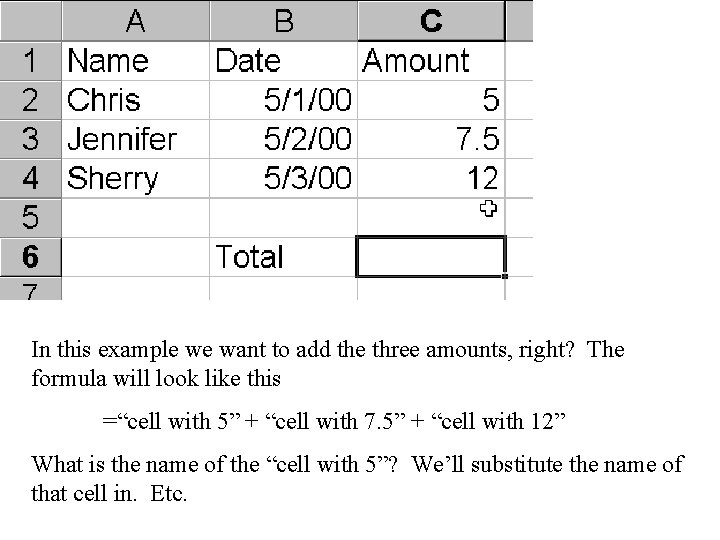 |  | A | B | C |
|---|---|---|---|
| 1 | Name | Date | Amount |
| 2 | Chris | 5/1/00 | 5 |
| 3 | Jennifer | 5/2/00 | 7.5 |
| 4 | Sherry | 5/3/00 | 12 |
| 5 |  |  |  |
| 6 |  | Total |  |
| 7 |  |  |  |

In this example we want to add the three amounts, right? The formula will look like this

="cell with 5" + "cell with 7.5" + "cell with 12"

What is the name of the "cell with 5"? We'll substitute the name of that cell in. Etc.